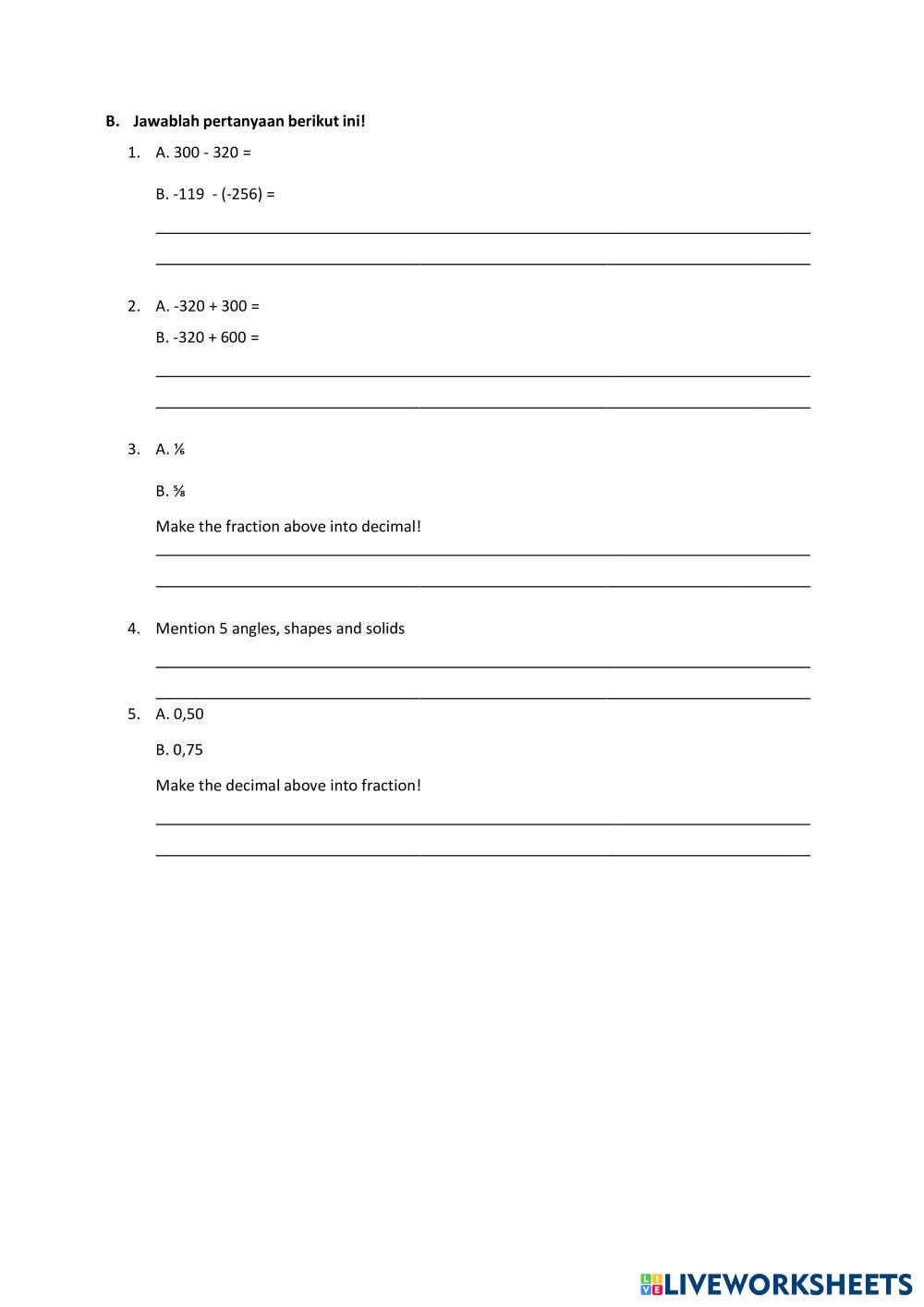 B. Jawablah pertanyaan berikut ini!

1. A. 300 - 320 =

B. -119 - (-256) =

2. A. -320 + 300 =

B. -320 + 600 =

3. A. $\frac{1}{6}$

B. $\frac{5}{8}$

Make the fraction above into decimal!

4. Mention 5 angles, shapes and solids

5. A. 0,50

B. 0,75

Make the decimal above into fraction!

LIVEWORKSHEETS